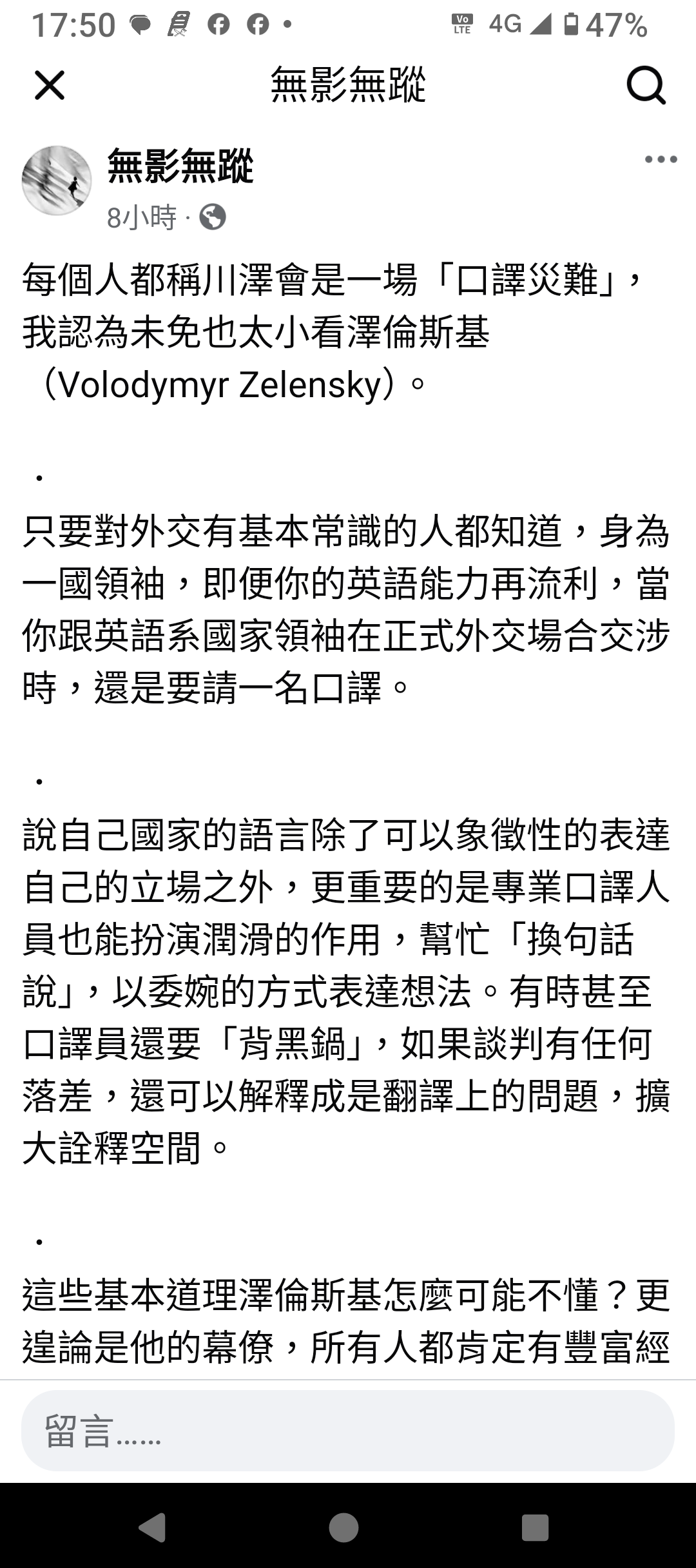 17:50 4G 47%

無影無蹤

無影無蹤
8小時 ·

每個人都稱川澤會是一場「口譯災難」，我認為未免也太小看澤倫斯基（Volodymyr Zelensky）。

.

只要對外交有基本常識的人都知道，身為一國領袖，即便你的英語能力再流利，當你跟英語系國家領袖在正式外交場合交涉時，還是要請一名口譯。

.

說自己國家的語言除了可以象徵性的表達自己的立場之外，更重要的是專業口譯人員也能扮演潤滑的作用，幫忙「換句話說」，以委婉的方式表達想法。有時甚至口譯員還要「背黑鍋」，如果談判有任何落差，還可以解釋成是翻譯上的問題，擴大詮釋空間。

.

這些基本道理澤倫斯基怎麼可能不懂？更遑論是他的幕僚，所有人都肯定有豐富經

留言……